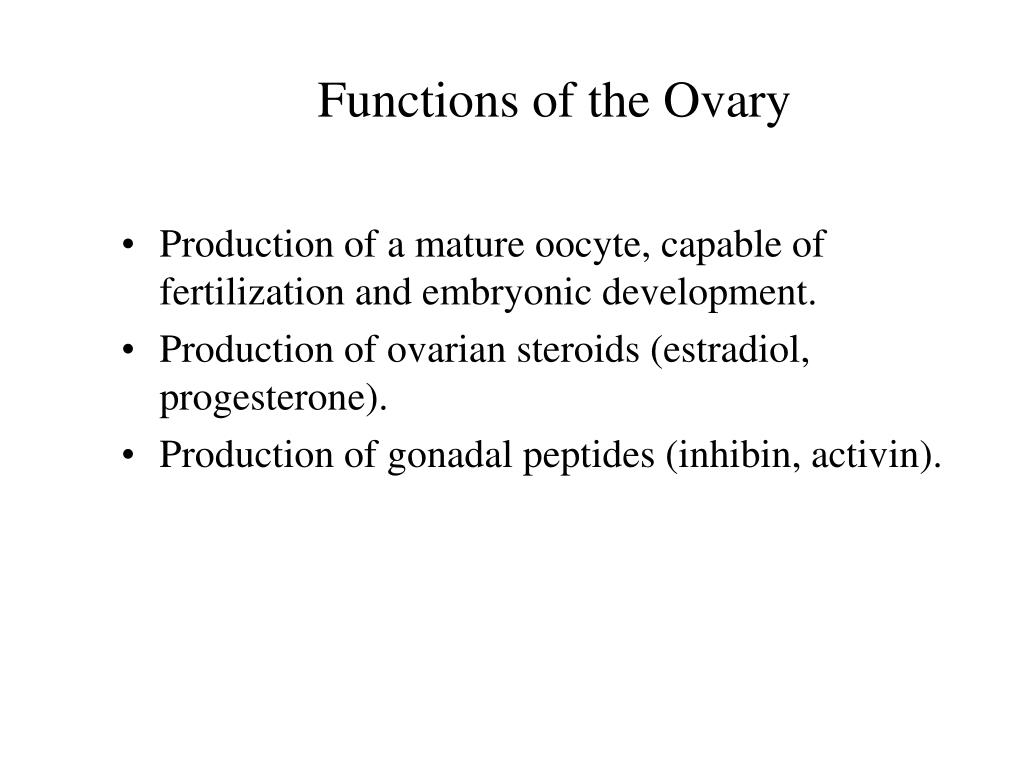 Functions of the Ovary

• Production of a mature oocyte, capable of fertilization and embryonic development.
• Production of ovarian steroids (estradiol, progesterone).
• Production of gonadal peptides (inhibin, activin).